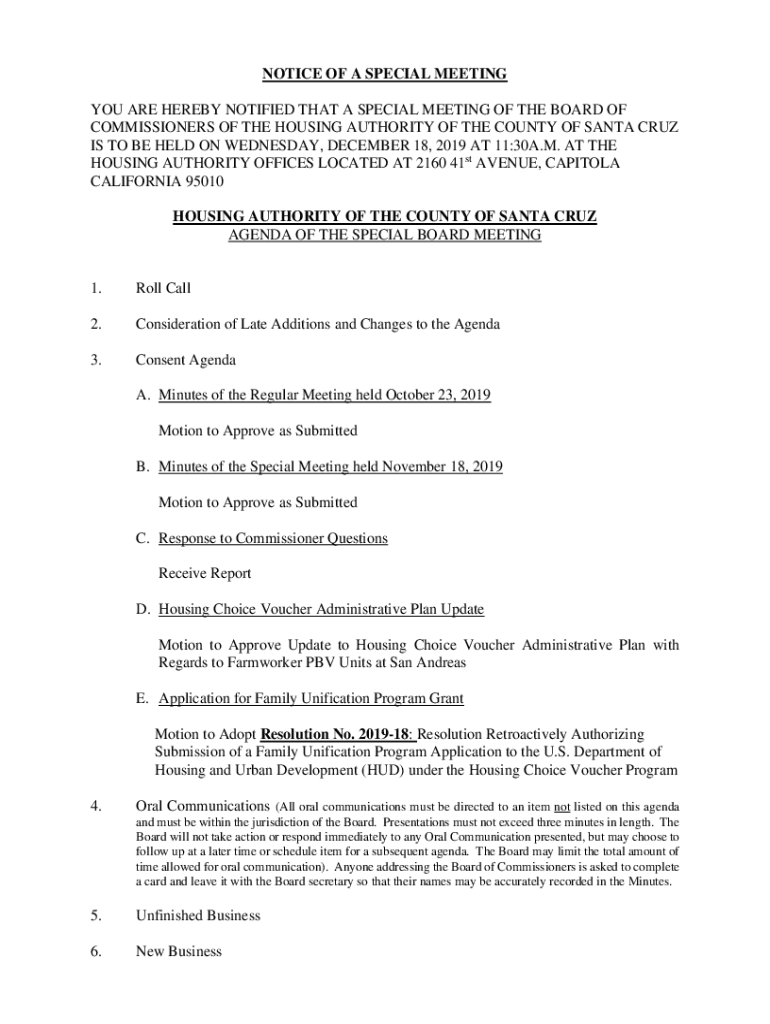 NOTICE OF A SPECIAL MEETING

YOU ARE HEREBY NOTIFIED THAT A SPECIAL MEETING OF THE BOARD OF COMMISSIONERS OF THE HOUSING AUTHORITY OF THE COUNTY OF SANTA CRUZ IS TO BE HELD ON WEDNESDAY, DECEMBER 18, 2019 AT 11:30A.M. AT THE HOUSING AUTHORITY OFFICES LOCATED AT 2160 41$^{st}$ AVENUE, CAPITOLA CALIFORNIA 95010

HOUSING AUTHORITY OF THE COUNTY OF SANTA CRUZ
AGENDA OF THE SPECIAL BOARD MEETING

1. Roll Call

2. Consideration of Late Additions and Changes to the Agenda

3. Consent Agenda

A. Minutes of the Regular Meeting held October 23, 2019

Motion to Approve as Submitted

B. Minutes of the Special Meeting held November 18, 2019

Motion to Approve as Submitted

C. Response to Commissioner Questions

Receive Report

D. Housing Choice Voucher Administrative Plan Update

Motion to Approve Update to Housing Choice Voucher Administrative Plan with Regards to Farmworker PBV Units at San Andreas

E. Application for Family Unification Program Grant

Motion to Adopt Resolution No. 2019-18: Resolution Retroactively Authorizing Submission of a Family Unification Program Application to the U.S. Department of Housing and Urban Development (HUD) under the Housing Choice Voucher Program

4. Oral Communications (All oral communications must be directed to an item not listed on this agenda and must be within the jurisdiction of the Board. Presentations must not exceed three minutes in length. The Board will not take action or respond immediately to any Oral Communication presented, but may choose to follow up at a later time or schedule item for a subsequent agenda. The Board may limit the total amount of time allowed for oral communication). Anyone addressing the Board of Commissioners is asked to complete a card and leave it with the Board secretary so that their names may be accurately recorded in the Minutes.

5. Unfinished Business

6. New Business